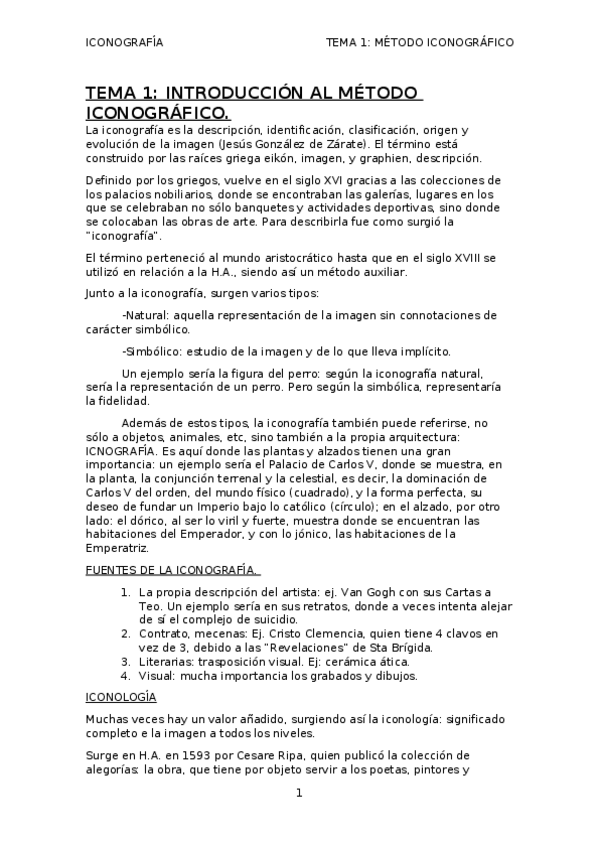 ICONOGRAFÍA

TEMA 1: MÉTODO ICONOGRÁFICO

TEMA 1: INTRODUCCIÓN AL MÉTODO ICONOGRÁFICO.

La iconografía es la descripción, identificación, clasificación, origen y evolución de la imagen (Jesús González de Zárate). El término está construido por las raíces griega eikón, imagen, y graphien, descripción.

Definido por los griegos, vuelve en el siglo XVI gracias a las colecciones de los palacios nobiliarios, donde se encontraban las galerías, lugares en los que se celebraban no sólo banquetes y actividades deportivas, sino donde se colocaban las obras de arte. Para describirla fue como surgió la "iconografía".

El término perteneció al mundo aristocrático hasta que en el siglo XVIII se utilizó en relación a la H.A., siendo así un método auxiliar.

Junto a la iconografía, surgen varios tipos:

-Natural: aquella representación de la imagen sin connotaciones de carácter simbólico.

-Simbólico: estudio de la imagen y de lo que lleva implícito.

Un ejemplo sería la figura del perro: según la iconografía natural, sería la representación de un perro. Pero según la simbólica, representaría la fidelidad.

Además de estos tipos, la iconografía también puede referirse, no sólo a objetos, animales, etc, sino también a la propia arquitectura: ICNOGRAFÍA. Es aquí donde las plantas y alzados tienen una gran importancia: un ejemplo sería el Palacio de Carlos V, donde se muestra, en la planta, la conjunción terrenal y la celestial, es decir, la dominación de Carlos V del orden, del mundo físico (cuadrado), y la forma perfecta, su deseo de fundar un Imperio bajo lo católico (círculo); en el alzado, por otro lado: el dórico, al ser lo viril y fuerte, muestra donde se encuentran las habitaciones del Emperador, y con lo jónico, las habitaciones de la Emperatriz.

FUENTES DE LA ICONOGRAFÍA.

1. La propia descripción del artista: ej. Van Gogh con sus Cartas a Teo. Un ejemplo sería en sus retratos, donde a veces intenta alejar de sí el complejo de suicidio.
2. Contrato, mecenas: Ej. Cristo Clemencia, quien tiene 4 clavos en vez de 3, debido a las "Revelaciones" de Sta Brígida.
3. Literarias: trasposición visual. Ej: cerámica ática.
4. Visual: mucha importancia los grabados y dibujos.

ICONOLOGÍA

Muchas veces hay un valor añadido, surgiendo así la iconología: significado completo e la imagen a todos los niveles.

Surge en H.A. en 1593 por Cesare Ripa, quien publicó la colección de alegorías: la obra, que tiene por objeto servir a los poetas, pintores y

1